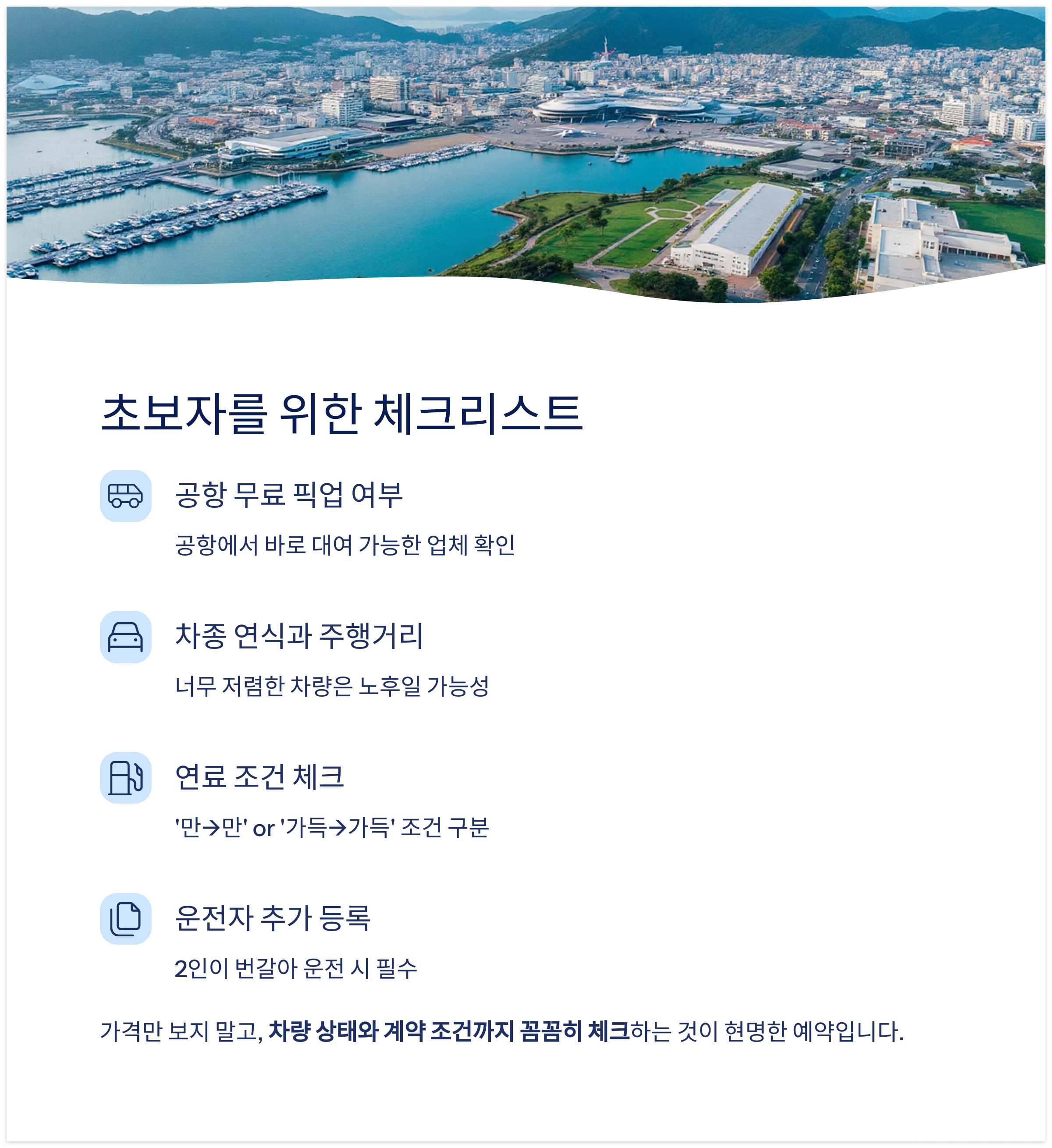 초보자를 위한 체크리스트

공항 무료 픽업 여부

공항에서 바로 대여 가능한 업체 확인

차종 연식과 주행거리

너무 저렴한 차량은 노후일 가능성

연료 조건 체크

'만→만' or '가득→가득' 조건 구분

운전자 추가 등록

2인이 번갈아 운전 시 필수

가격만 보지 말고, 차량 상태와 계약 조건까지 꼼꼼히 체크하는 것이 현명한 예약입니다.